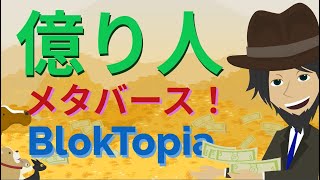 億り人
メタバース！
BlokTopia